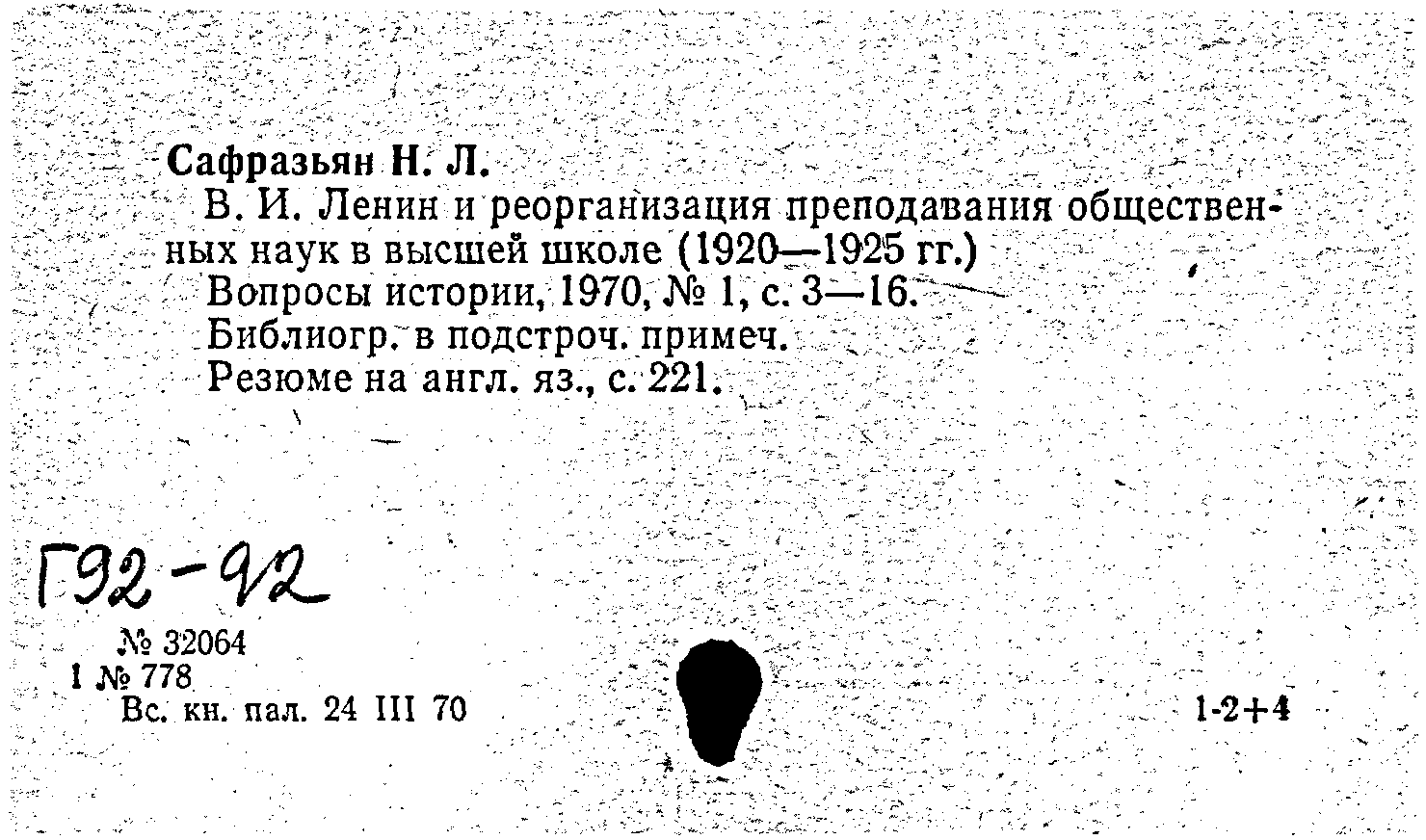 Сафразьян Н. Л.
В. И. Ленин и реорганизация преподавания общественных наук в высшей школе (1920—1925 гг.)
Вопросы истории, 1970, № 1, с. 3—16.
Библиогр. в подстроч. примеч.
Резюме на англ. яз., с. 221.

Г92-92

№ 32064
1 № 778
Вс. кн. пал. 24 III 70

1-2+4